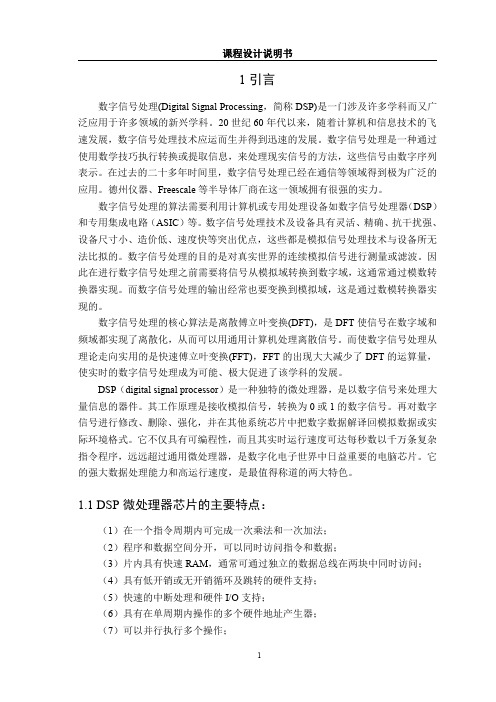 课程设计说明书

1 引言

数字信号处理(Digital Signal Processing，简称 DSP)是一门涉及许多学科而又广泛应用于许多领域的新兴学科。20 世纪 60 年代以来，随着计算机和信息技术的飞速发展，数字信号处理技术应运而生并得到迅速的发展。数字信号处理是一种通过使用数学技巧执行转换或提取信息，来处理现实信号的方法，这些信号由数字序列表示。在过去的二十多年时间里，数字信号处理已经在通信等领域得到极为广泛的应用。德州仪器、Freescale 等半导体厂商在这一领域拥有很强的实力。

数字信号处理的算法需要利用计算机或专用处理设备如数字信号处理器（DSP）和专用集成电路（ASIC）等。数字信号处理技术及设备具有灵活、精确、抗干扰强、设备尺寸小、造价低、速度快等突出优点，这些都是模拟信号处理技术与设备所无法比拟的。数字信号处理的目的是对真实世界的连续模拟信号进行测量或滤波。因此在进行数字信号处理之前需要将信号从模拟域转换到数字域，这通常通过模数转换器实现。而数字信号处理的输出经常也要变换到模拟域，这是通过数模转换器实现的。

数字信号处理的核心算法是离散傅立叶变换(DFT)，是 DFT 使信号在数字域和频域都实现了离散化，从而可以用通用计算机处理离散信号。而使数字信号处理从理论走向实用的是快速傅立叶变换(FFT)，FFT 的出现大大减少了 DFT 的运算量，使实时的数字信号处理成为可能、极大促进了该学科的发展。

DSP（digital signal processor）是一种独特的微处理器，是以数字信号来处理大量信息的器件。其工作原理是接收模拟信号，转换为 0 或 1 的数字信号。再对数字信号进行修改、删除、强化，并在其他系统芯片中把数字数据解译回模拟数据或实际环境格式。它不仅具有可编程性，而且其实时运行速度可达每秒数以千万条复杂指令程序，远远超过通用微处理器，是数字化电子世界中日益重要的电脑芯片。它的强大数据处理能力和高运行速度，是最值得称道的两大特色。

1.1 DSP 微处理器芯片的主要特点：

（1）在一个指令周期内可完成一次乘法和一次加法；
（2）程序和数据空间分开，可以同时访问指令和数据；
（3）片内具有快速 RAM，通常可通过独立的数据总线在两块中同时访问；
（4）具有低开销或无开销循环及跳转的硬件支持；
（5）快速的中断处理和硬件 I/O 支持；
（6）具有在单周期内操作的多个硬件地址产生器；
（7）可以并行执行多个操作；

1